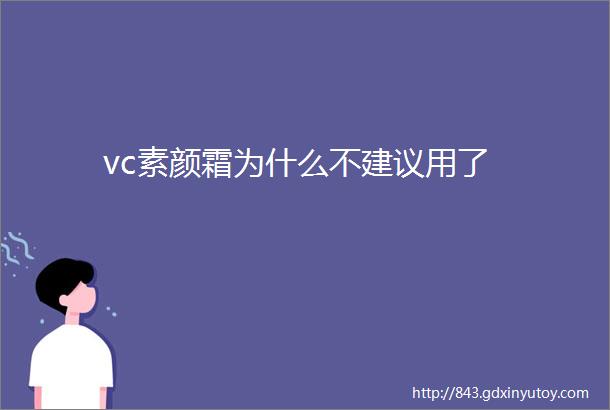 vc素颜霜为什么不建议用了

http://843.gdxinyutoy.com